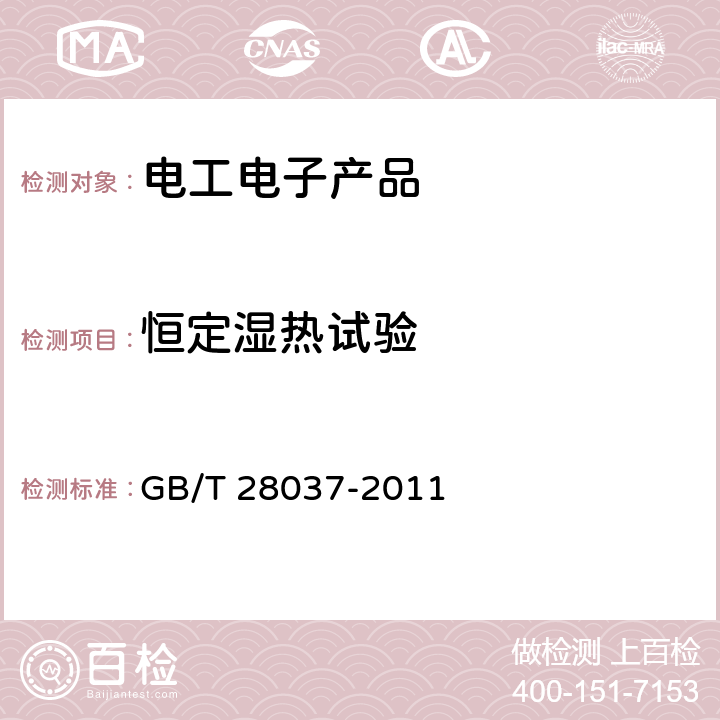 MA CNAS AC ilac-MRA

检测对象： 电工电子产品

检测项目： 恒定湿热试验

检测标准： GB/T 28037-2011

百检
Baijiantest.com

做检测 上百检
400-151-7153